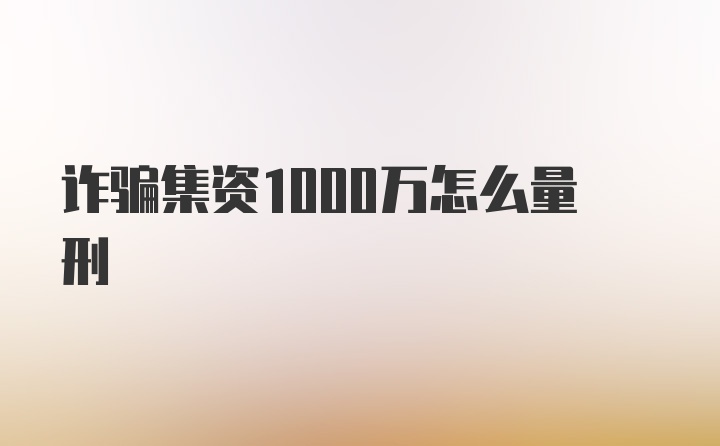 诈骗集资1000万怎么量刑